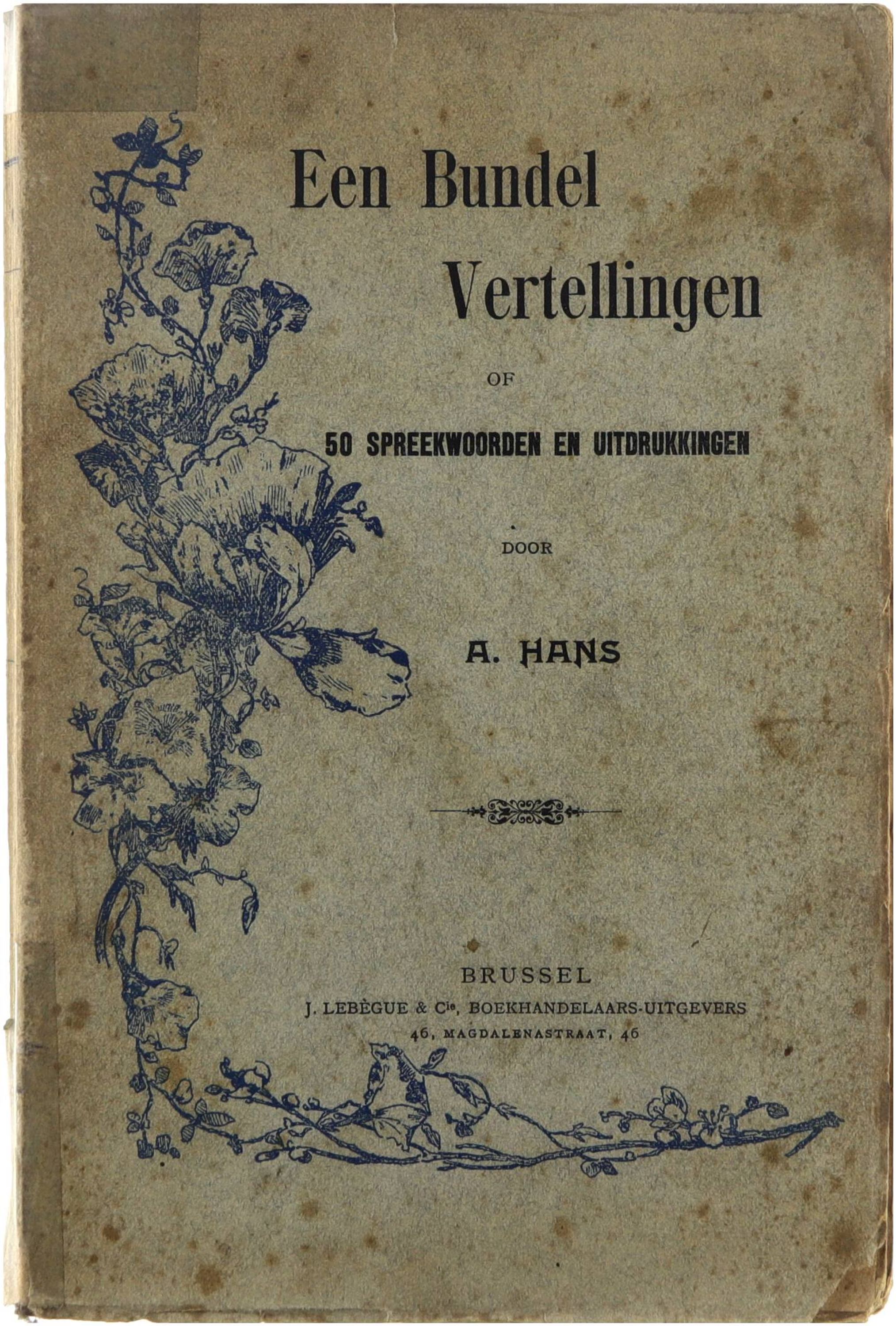 Een Bundel
Vertellingen

OF

50 SPREEKWOORDEN EN UITDRUKKINGEN

DOOR

A. HANS

BRUSSEL
J. LEBÈGUE & Cie, BOEKHANDELAARS-UITGEVERS
46, MAGDALENASTRAAT, 46